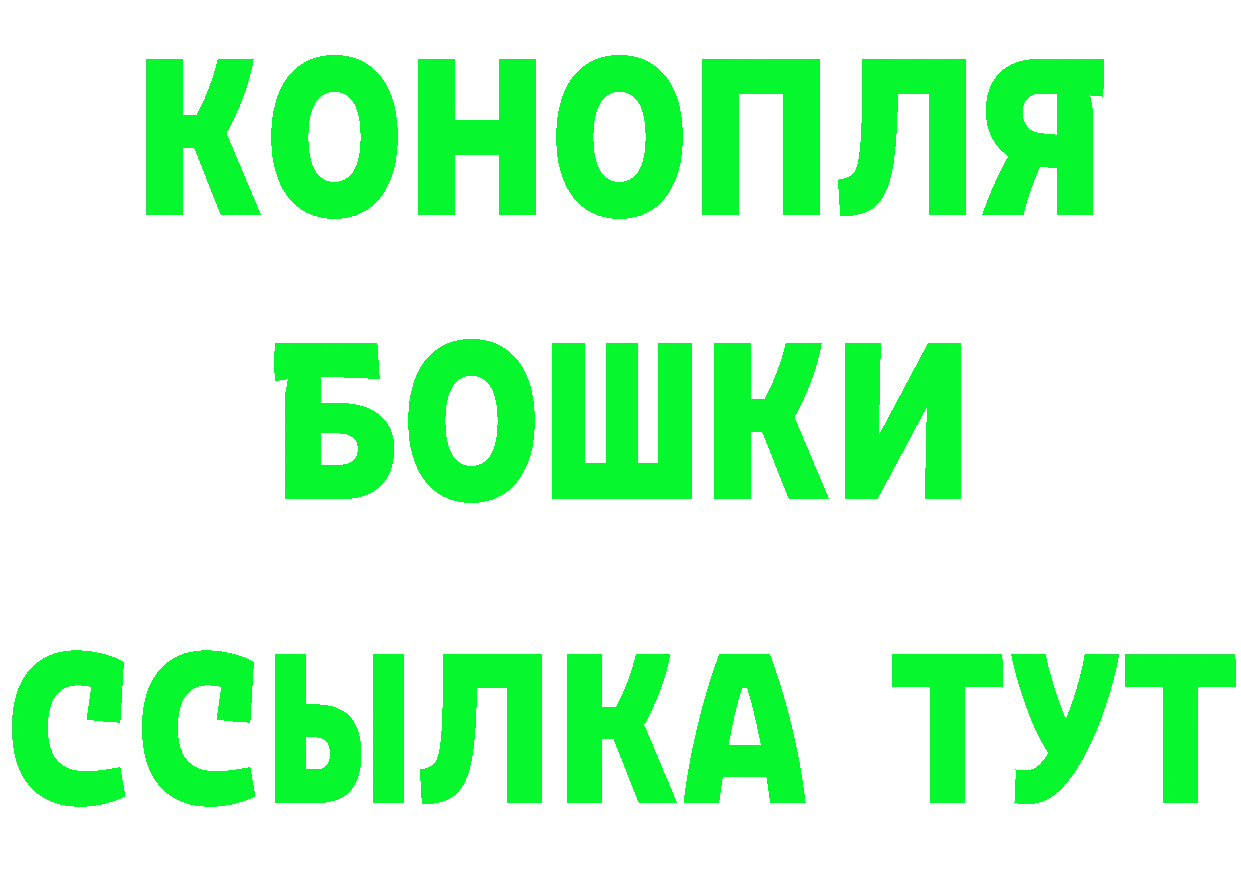 КОНОПЛЯ
БОШКИ
ССЫЛКА ТУТ